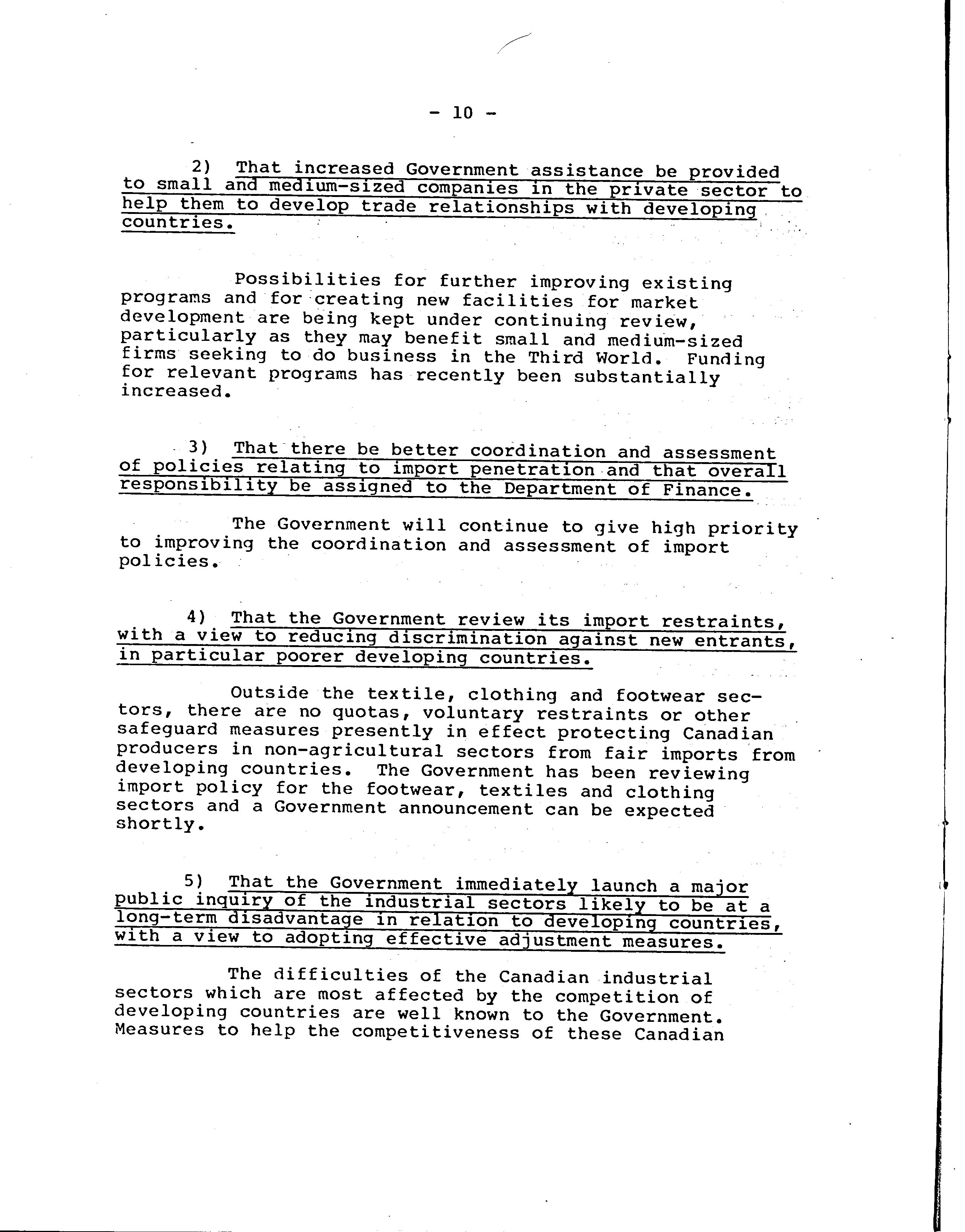 - 10 -

2) That increased Government assistance be provided to small and medium-sized companies in the private sector to help them to develop trade relationships with developing countries.

Possibilities for further improving existing programs and for creating new facilities for market development are being kept under continuing review, particularly as they may benefit small and medium-sized firms seeking to do business in the Third World. Funding for relevant programs has recently been substantially increased.

3) That there be better coordination and assessment of policies relating to import penetration and that overall responsibility be assigned to the Department of Finance.

The Government will continue to give high priority to improving the coordination and assessment of import policies.

4) That the Government review its import restraints, with a view to reducing discrimination against new entrants, in particular poorer developing countries.

Outside the textile, clothing and footwear sectors, there are no quotas, voluntary restraints or other safeguard measures presently in effect protecting Canadian producers in non-agricultural sectors from fair imports from developing countries. The Government has been reviewing import policy for the footwear, textiles and clothing sectors and a Government announcement can be expected shortly.

5) That the Government immediately launch a major public inquiry of the industrial sectors likely to be at a long-term disadvantage in relation to developing countries, with a view to adopting effective adjustment measures.

The difficulties of the Canadian industrial sectors which are most affected by the competition of developing countries are well known to the Government. Measures to help the competitiveness of these Canadian